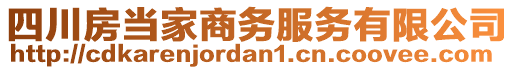 四川房当家商务服务有限公司
http://cdkarenjordan1.cn.coovee.com